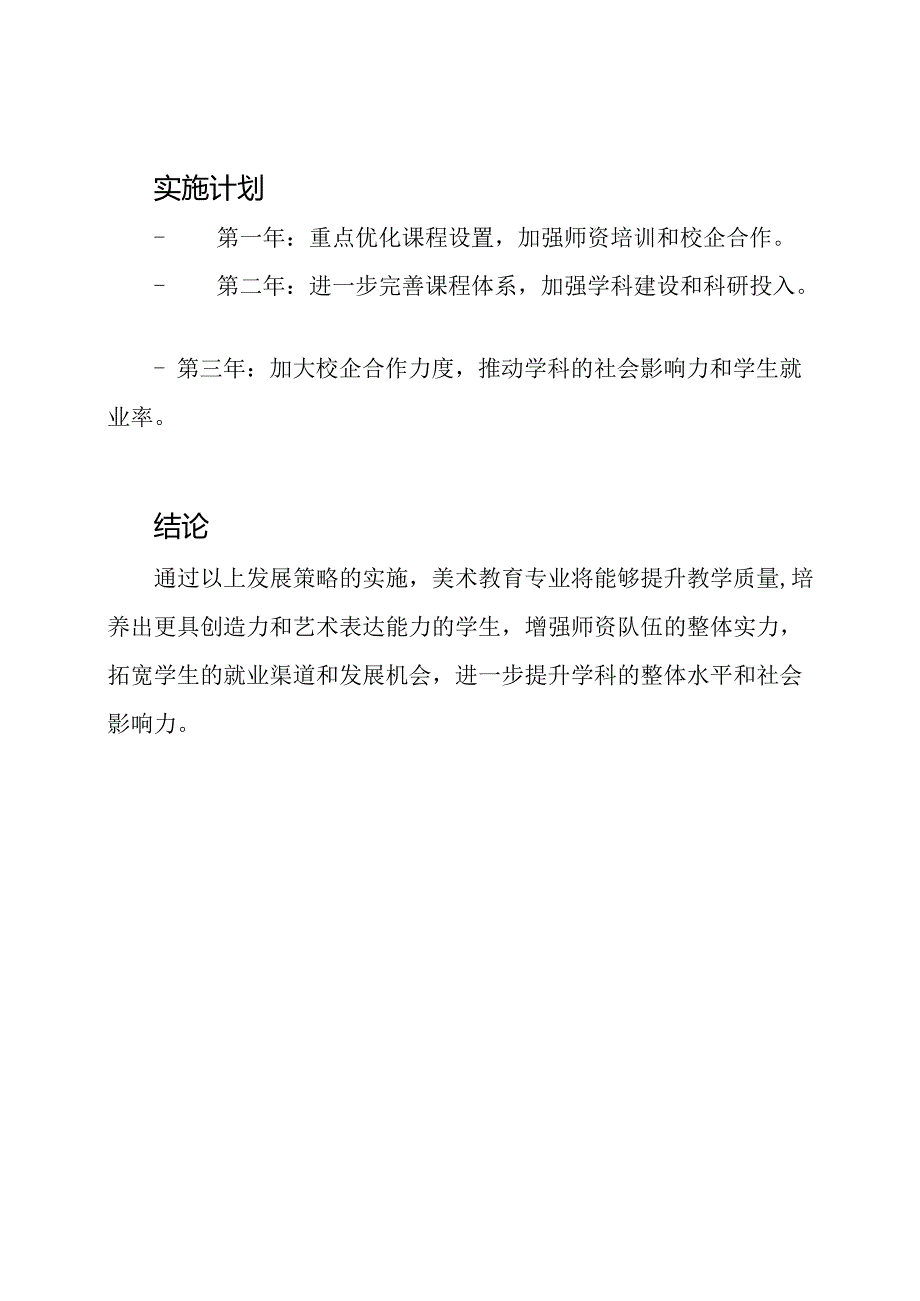 实施计划

- 第一年：重点优化课程设置，加强师资培训和校企合作。

- 第二年：进一步完善课程体系，加强学科建设和科研投入。

- 第三年：加大校企合作力度，推动学科的社会影响力和学生就业率。

结论

通过以上发展策略的实施，美术教育专业将能够提升教学质量，培养出更具创造力和艺术表达能力的学生，增强师资队伍的整体实力，拓宽学生的就业渠道和发展机会，进一步提升学科的整体水平和社会影响力。